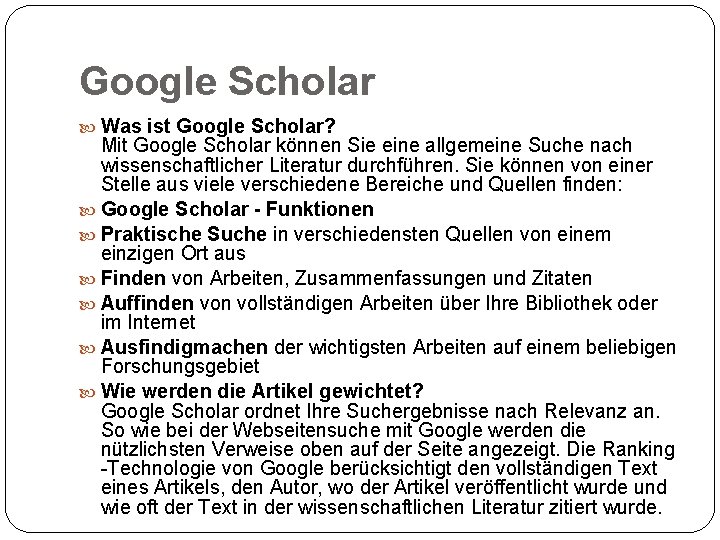 Google Scholar

Was ist Google Scholar?
Mit Google Scholar können Sie eine allgemeine Suche nach wissenschaftlicher Literatur durchführen. Sie können von einer Stelle aus viele verschiedene Bereiche und Quellen finden:

Google Scholar - Funktionen

Praktische Suche in verschiedensten Quellen von einem einzigen Ort aus

Finden von Arbeiten, Zusammenfassungen und Zitaten

Auffinden von vollständigen Arbeiten über Ihre Bibliothek oder im Internet

Ausfindigmachen der wichtigsten Arbeiten auf einem beliebigen Forschungsgebiet

Wie werden die Artikel gewichtet?
Google Scholar ordnet Ihre Suchergebnisse nach Relevanz an. So wie bei der Webseitensuche mit Google werden die nützlichsten Verweise oben auf der Seite angezeigt. Die Ranking -Technologie von Google berücksichtigt den vollständigen Text eines Artikels, den Autor, wo der Artikel veröffentlicht wurde und wie oft der Text in der wissenschaftlichen Literatur zitiert wurde.